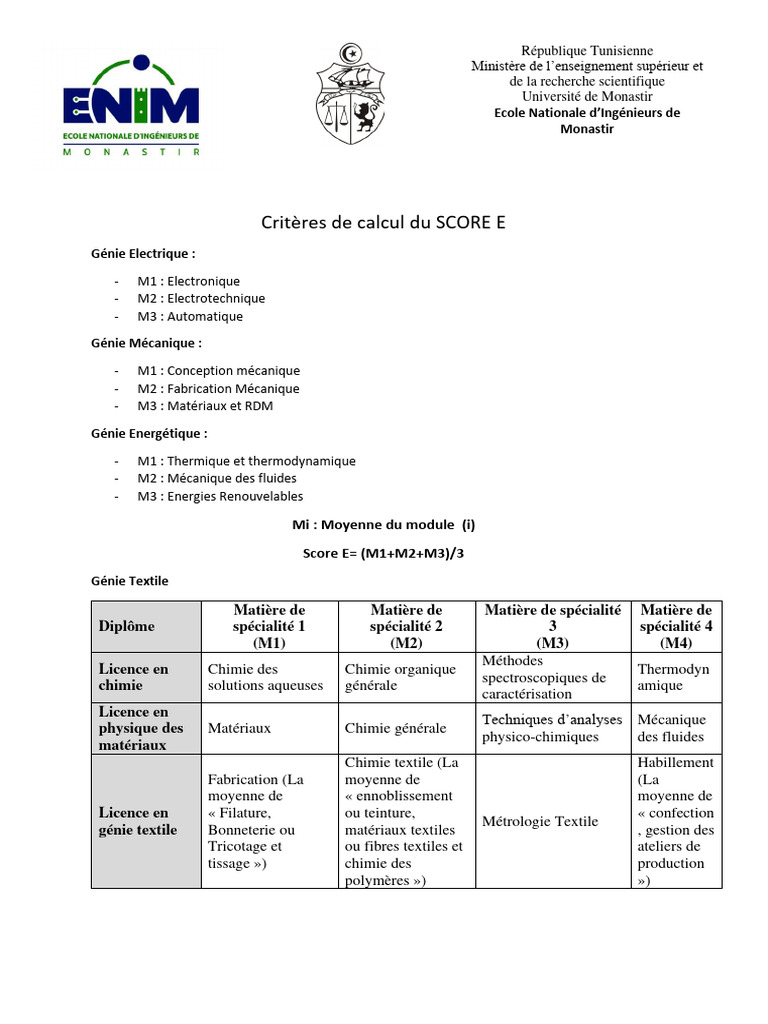 ENIM
ECOLE NATIONALE D'INGÉNIEURS DE
MONASTIR

République Tunisienne
Ministère de l'enseignement supérieur et de la recherche scientifique
Université de Monastir
Ecole Nationale d'Ingénieurs de Monastir

Critères de calcul du SCORE E

Génie Electrique :

- M1 : Electronique
- M2 : Electrotechnique
- M3 : Automatique

Génie Mécanique :

- M1 : Conception mécanique
- M2 : Fabrication Mécanique
- M3 : Matériaux et RDM

Génie Energétique :

- M1 : Thermique et thermodynamique
- M2 : Mécanique des fluides
- M3 : Energies Renouvelables

Mi : Moyenne du module (i)

Score E= (M1+M2+M3)/3

Génie Textile

| Diplôme | Matière de spécialité 1 (M1) | Matière de spécialité 2 (M2) | Matière de spécialité 3 (M3) | Matière de spécialité 4 (M4) |
|---|---|---|---|---|
| Licence en chimie | Chimie des solutions aqueuses | Chimie organique générale | Méthodes spectroscopiques de caractérisation | Thermodynamique |
| Licence en physique des matériaux | Matériaux | Chimie générale | Techniques d'analyses physico-chimiques | Mécanique des fluides |
| Licence en génie textile | Fabrication (La moyenne de « Filature, Bonneterie ou Tricotage et tissage ») | Chimie textile (La moyenne de « ennoblissement ou teinture, matériaux textiles ou fibres textiles et chimie des polymères ») | Métrologie Textile | Habillement (La moyenne de « confection , gestion des ateliers de production ») |